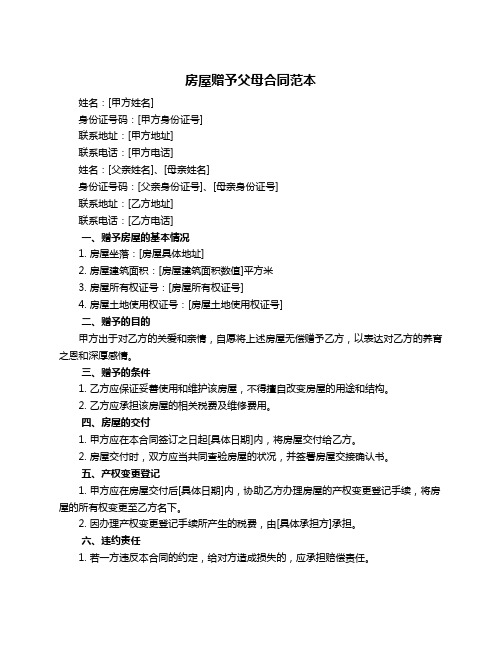 房屋赠予父母合同范本

姓名：[甲方姓名]

身份证号码：[甲方身份证号]

联系地址：[甲方地址]

联系电话：[甲方电话]

姓名：[父亲姓名]、[母亲姓名]

身份证号码：[父亲身份证号]、[母亲身份证号]

联系地址：[乙方地址]

联系电话：[乙方电话]

一、赠予房屋的基本情况

1. 房屋坐落：[房屋具体地址]

2. 房屋建筑面积：[房屋建筑面积数值]平方米

3. 房屋所有权证号：[房屋所有权证号]

4. 房屋土地使用权证号：[房屋土地使用权证号]

二、赠予的目的

甲方出于对乙方的关爱和亲情，自愿将上述房屋无偿赠予乙方，以表达对乙方的养育之恩和深厚感情。

三、赠予的条件

1. 乙方应保证妥善使用和维护该房屋，不得擅自改变房屋的用途和结构。

2. 乙方应承担该房屋的相关税费及维修费用。

四、房屋的交付

1. 甲方应在本合同签订之日起[具体日期]内，将房屋交付给乙方。

2. 房屋交付时，双方应当共同查验房屋的状况，并签署房屋交接确认书。

五、产权变更登记

1. 甲方应在房屋交付后[具体日期]内，协助乙方办理房屋的产权变更登记手续，将房屋的所有权变更至乙方名下。

2. 因办理产权变更登记手续所产生的税费，由[具体承担方]承担。

六、违约责任

1. 若一方违反本合同的约定，给对方造成损失的，应承担赔偿责任。